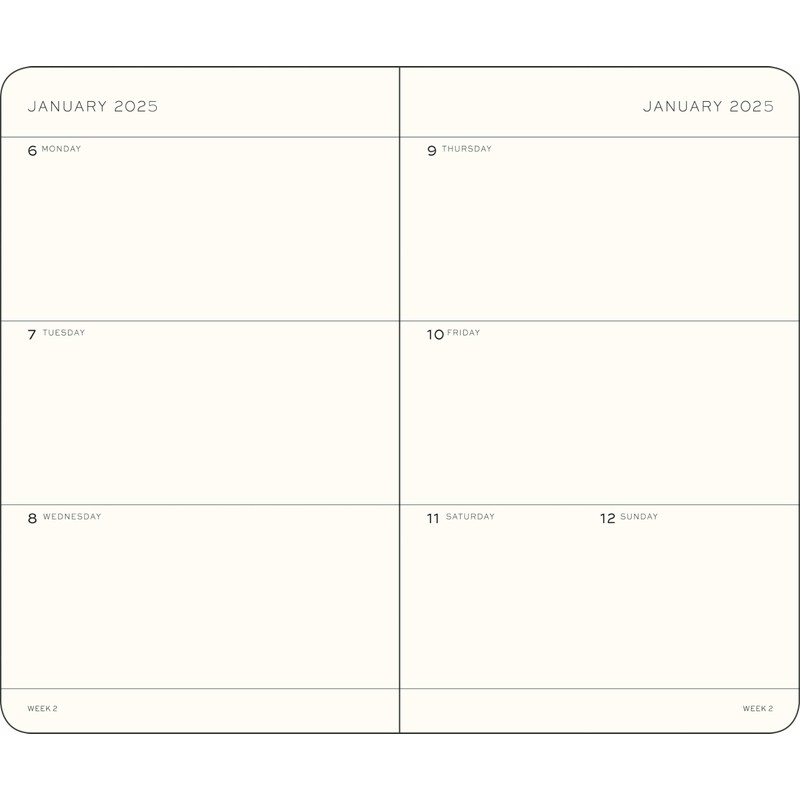 JANUARY 2025

6 MONDAY

7 TUESDAY

8 WEDNESDAY

WEEK 2

JANUARY 2025

9 THURSDAY

10 FRIDAY

11 SATURDAY

12 SUNDAY

WEEK 2